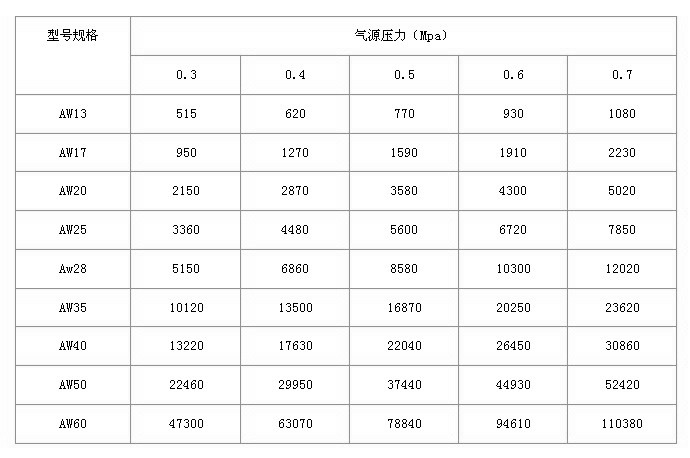 | 型号规格 | 气源压力（Mpa） | | | | |
|---|---|---|---|---|---|
| | 0.3 | 0.4 | 0.5 | 0.6 | 0.7 |
| AW13 | 515 | 620 | 770 | 930 | 1080 |
| AW17 | 950 | 1270 | 1590 | 1910 | 2230 |
| AW20 | 2150 | 2870 | 3580 | 4300 | 5020 |
| AW25 | 3360 | 4480 | 5600 | 6720 | 7850 |
| Aw28 | 5150 | 6860 | 8580 | 10300 | 12020 |
| AW35 | 10120 | 13500 | 16870 | 20250 | 23620 |
| AW40 | 13220 | 17630 | 22040 | 26450 | 30860 |
| AW50 | 22460 | 29950 | 37440 | 44930 | 52420 |
| AW60 | 47300 | 63070 | 78840 | 94610 | 110380 |